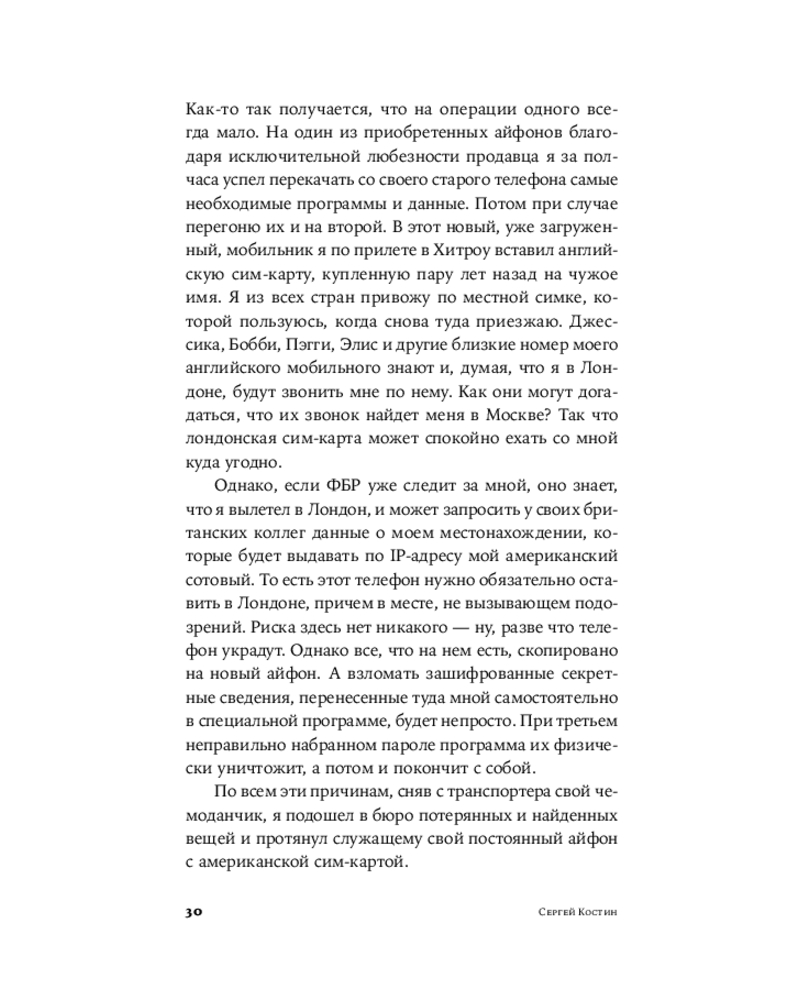 Как-то так получается, что на операции одного всегда мало. На один из приобретенных айфонов благодаря исключительной любезности продавца я за полчаса успел перекачать со своего старого телефона самые необходимые программы и данные. Потом при случае перегоню их и на второй. В этот новый, уже загруженный, мобильник я по прилете в Хитроу вставил английскую сим-карту, купленную пару лет назад на чужое имя. Я из всех стран привожу по местной симке, которой пользуюсь, когда снова туда приезжаю. Джессика, Бобби, Пэгги, Элис и другие близкие номер моего английского мобильного знают и, думая, что я в Лондоне, будут звонить мне по нему. Как они могут догадаться, что их звонок найдет меня в Москве? Так что лондонская сим-карта может спокойно ехать со мной куда угодно.

Однако, если ФБР уже следит за мной, оно знает, что я вылетел в Лондон, и может запросить у своих британских коллег данные о моем местонахождении, которые будет выдавать по IP-адресу мой американский сотовый. То есть этот телефон нужно обязательно оставить в Лондоне, причем в месте, не вызывающем подозрений. Риска здесь нет никакого — ну, разве что телефон украдут. Однако все, что на нем есть, скопировано на новый айфон. А взломать зашифрованные секретные сведения, перенесенные туда мной самостоятельно в специальной программе, будет непросто. При третьем неправильно набранном пароле программа их физически уничтожит, а потом и покончит с собой.

По всем эти причинам, сняв с транспортера свой чемоданчик, я подошел в бюро потерянных и найденных вещей и протянул служащему свой постоянный айфон с американской сим-картой.

30

Сергей Костин